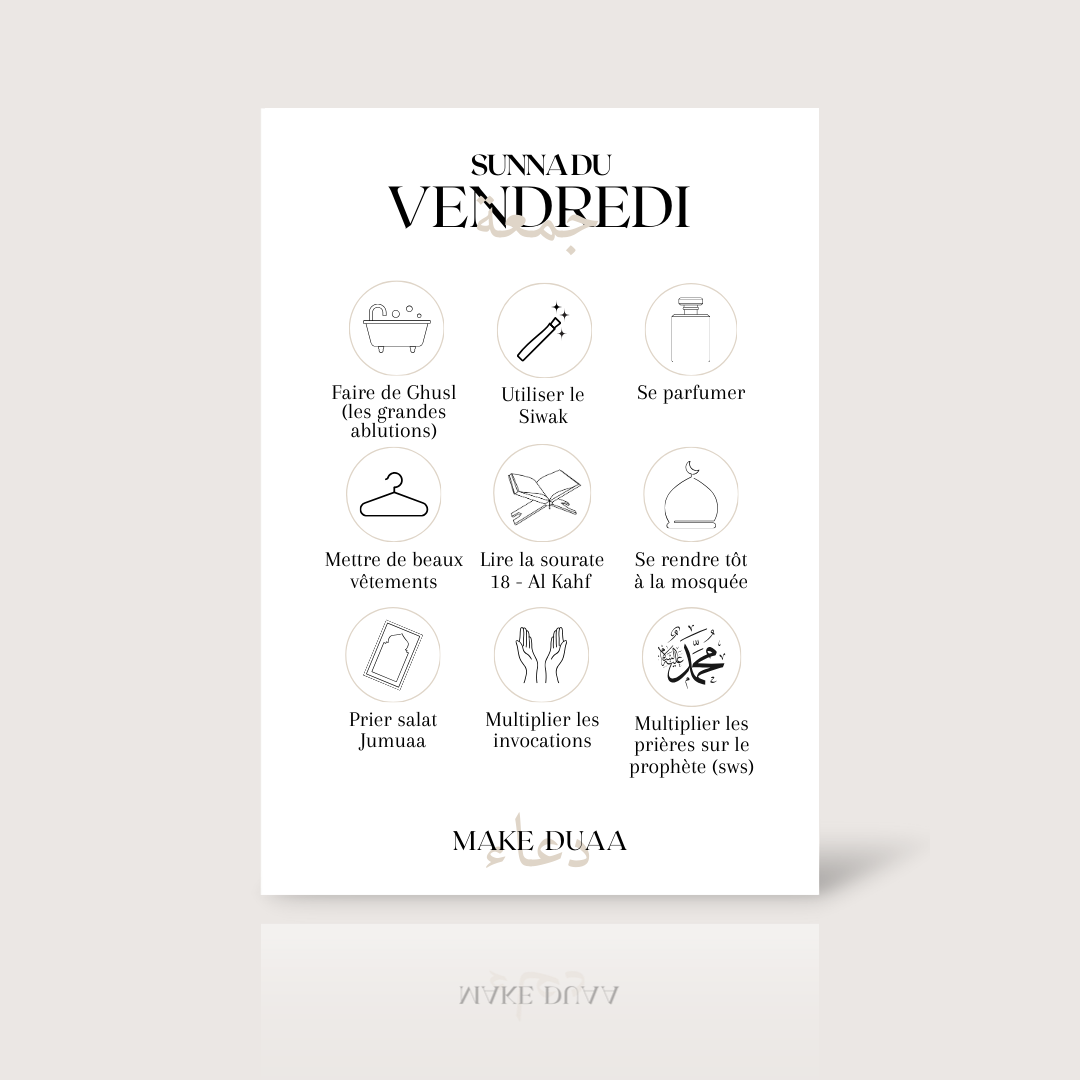 SUNNA DU
VENDREDI
جمعة

Faire de Ghusl (les grandes ablutions)

Utiliser le Siwak

Se parfumer

Mettre de beaux vêtements

Lire la sourate 18 - Al Kahf

Se rendre tôt à la mosquée

Prier salat Jumuaa

Multiplier les invocations

محمد

Multiplier les prières sur le prophète (sws)

MAKE DUAA
دعاء